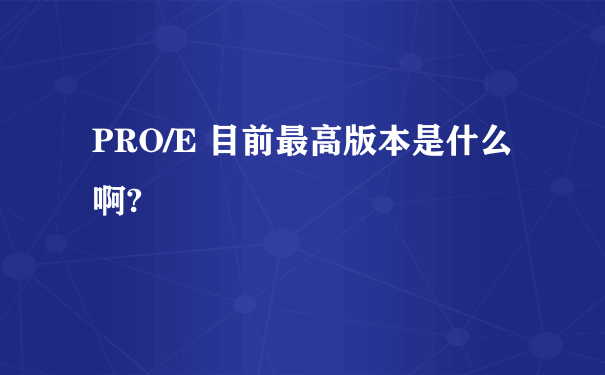 PRO/E 目前最高版本是什么啊?